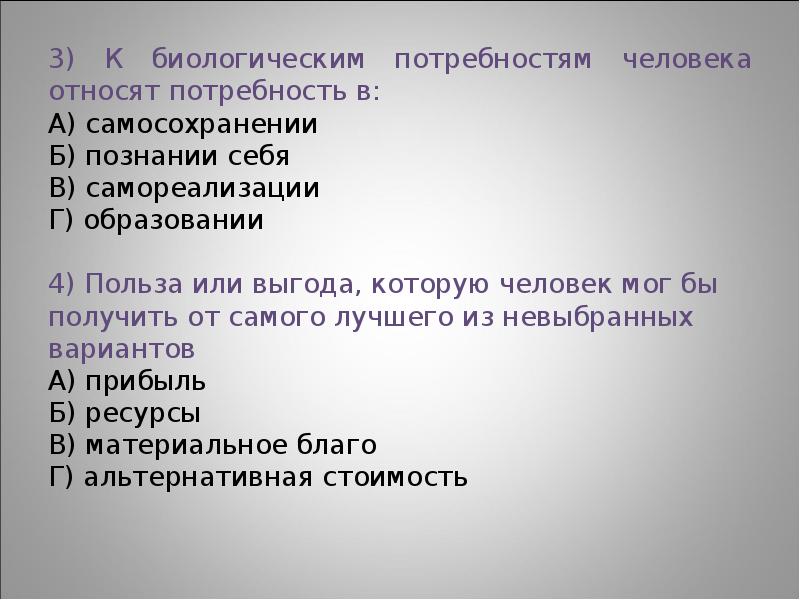 3) К биологическим потребностям человека относят потребность в:
А) самосохранении
Б) познании себя
В) самореализации
Г) образовании

4) Польза или выгода, которую человек мог бы получить от самого лучшего из невыбранных вариантов
А) прибыль
Б) ресурсы
В) материальное благо
Г) альтернативная стоимость